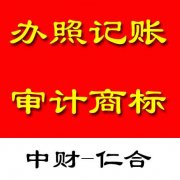 办照记账

审计商标

中财-仁合